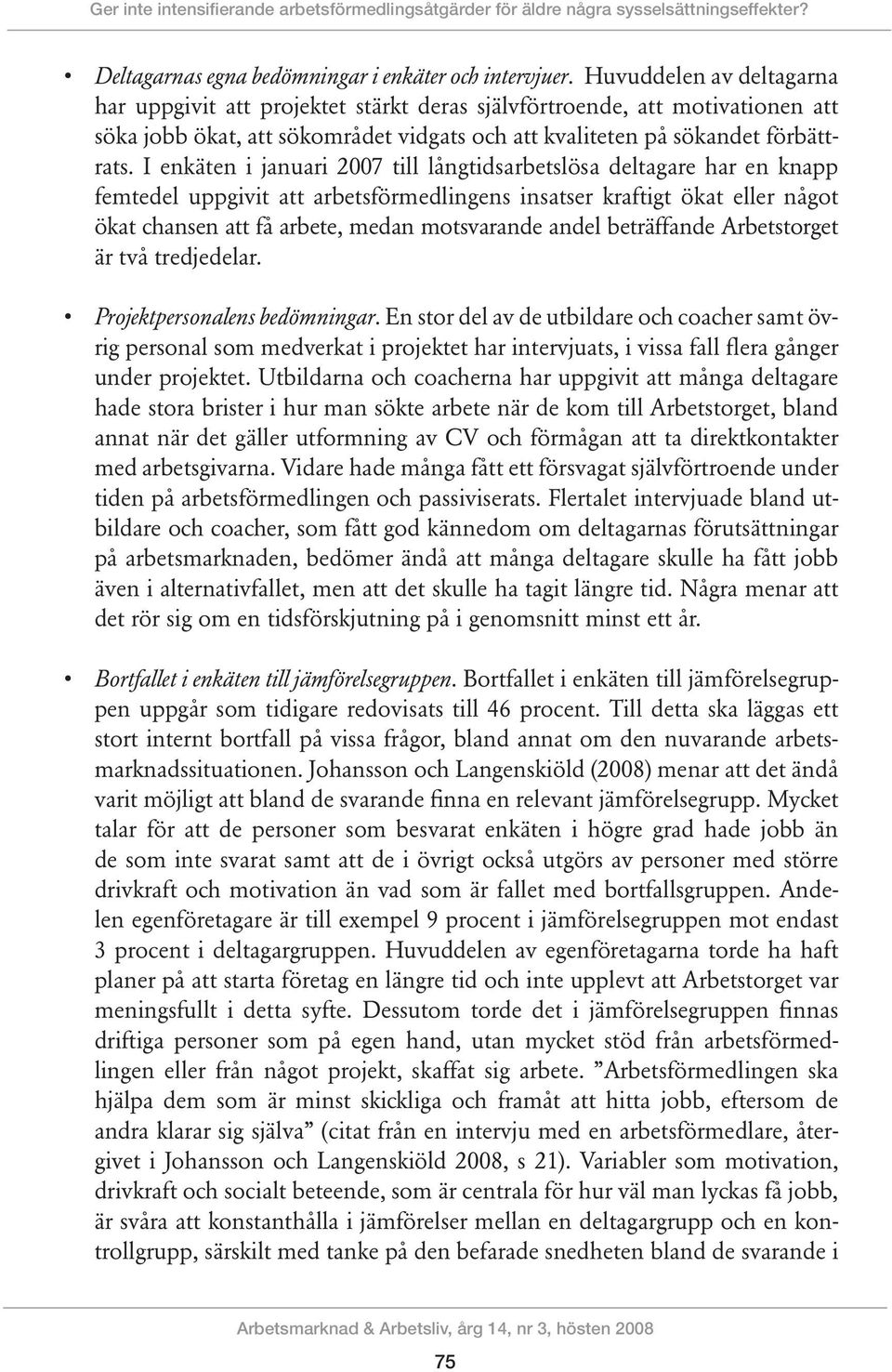 Ger inte intensifierande arbetsförmedlingsåtgärder för äldre några sysselsättningseffekter?

• Deltagarnas egna bedömningar i enkäter och intervjuer. Huvuddelen av deltagarna har uppgivit att projektet stärkt deras självförtroende, att motivationen att söka jobb ökat, att sökområdet vidgats och att kvaliteten på sökandet förbättrats. I enkäten i januari 2007 till långtidsarbetslösa deltagare har en knapp femtedel uppgivit att arbetsförmedlingens insatser kraftigt ökat eller något ökat chansen att få arbete, medan motsvarande andel beträffande Arbetstorget är två tredjedelar.

• Projektpersonalens bedömningar. En stor del av de utbildare och coacher samt övrig personal som medverkat i projektet har intervjuats, i vissa fall flera gånger under projektet. Utbildarna och coacherna har uppgivit att många deltagare hade stora brister i hur man sökte arbete när de kom till Arbetstorget, bland annat när det gäller utformning av CV och förmågan att ta direktkontakter med arbetsgivarna. Vidare hade många fått ett försvagat självförtroende under tiden på arbetsförmedlingen och passiviserats. Flertalet intervjuade bland utbildare och coacher, som fått god kännedom om deltagarnas förutsättningar på arbetsmarknaden, bedömer ändå att många deltagare skulle ha fått jobb även i alternativfallet, men att det skulle ha tagit längre tid. Några menar att det rör sig om en tidsförskjutning på i genomsnitt minst ett år.

• Bortfallet i enkäten till jämförelsegruppen. Bortfallet i enkäten till jämförelsegruppen uppgår som tidigare redovisats till 46 procent. Till detta ska läggas ett stort internt bortfall på vissa frågor, bland annat om den nuvarande arbetsmarknadssituationen. Johansson och Langenskiöld (2008) menar att det ändå varit möjligt att bland de svarande finna en relevant jämförelsegrupp. Mycket talar för att de personer som besvarat enkäten i högre grad hade jobb än de som inte svarat samt att de i övrigt också utgörs av personer med större drivkraft och motivation än vad som är fallet med bortfallsgruppen. Andelen egenföretagare är till exempel 9 procent i jämförelsegruppen mot endast 3 procent i deltagargruppen. Huvuddelen av egenföretagarna torde ha haft planer på att starta företag en längre tid och inte upplevt att Arbetstorget var meningsfullt i detta syfte. Dessutom torde det i jämförelsegruppen finnas driftiga personer som på egen hand, utan mycket stöd från arbetsförmedlingen eller från något projekt, skaffat sig arbete. ”Arbetsförmedlingen ska hjälpa dem som är minst skickliga och framåt att hitta jobb, eftersom de andra klarar sig själva” (citat från en intervju med en arbetsförmedlare, återgivet i Johansson och Langenskiöld 2008, s 21). Variabler som motivation, drivkraft och socialt beteende, som är centrala för hur väl man lyckas få jobb, är svåra att konstanthålla i jämförelser mellan en deltagargrupp och en kontrollgrupp, särskilt med tanke på den befarade snedheten bland de svarande i

Arbetsmarknad & Arbetsliv, årg 14, nr 3, hösten 2008

75